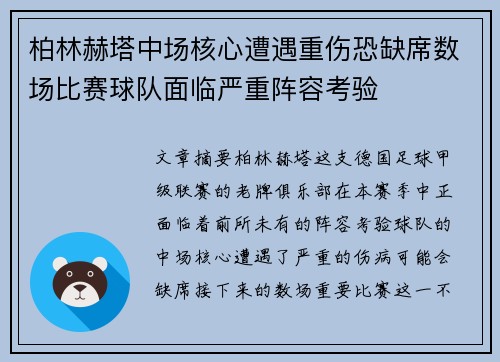 柏林赫塔中场核心遭遇重伤恐缺席数场比赛球队面临严重阵容考验

文章摘要柏林赫塔这支德国足球甲级联赛的老牌俱乐部在本赛季中正面临着前所未有的阵容考验球队的中场核心遭遇了严重的伤病可能会缺席接下来的数场重要比赛这一不